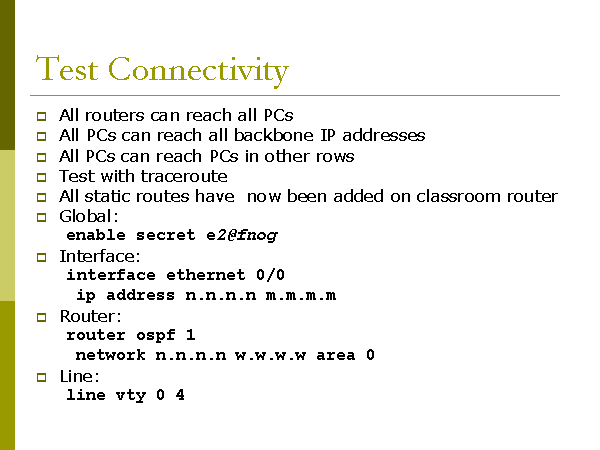 Test Connectivity

All routers can reach all PCs
All PCs can reach all backbone IP addresses
All PCs can reach PCs in other rows
Test with traceroute
All static routes have now been added on classroom router
Global:
enable secret e2@fnog
Interface:
interface ethernet 0/0
ip address n.n.n.n m.m.m.m
Router:
router ospf 1
network n.n.n.n w.w.w.w area 0
Line:
line vty 0 4